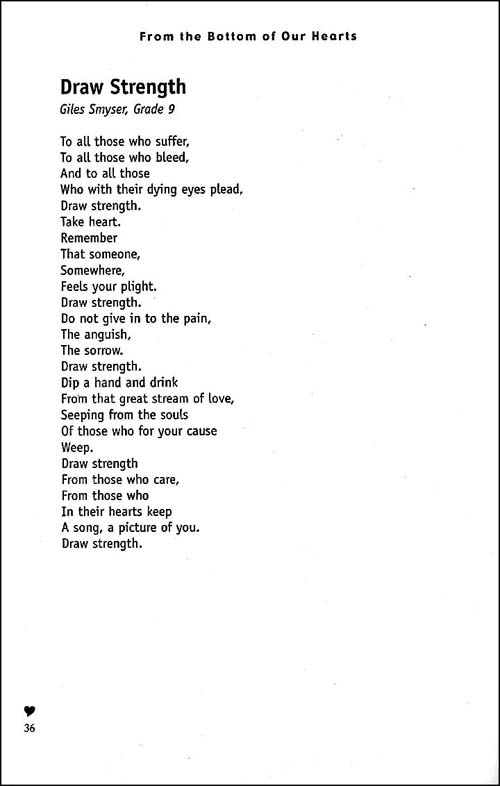 From the Bottom of Our Hearts

Draw Strength
Giles Smyser, Grade 9

To all those who suffer,
To all those who bleed,
And to all those
Who with their dying eyes plead,
Draw strength.
Take heart.
Remember
That someone,
Somewhere,
Feels your plight.
Draw strength.
Do not give in to the pain,
The anguish,
The sorrow.
Draw strength.
Dip a hand and drink
From that great stream of love,
Seeping from the souls
Of those who for your cause
Weep.
Draw strength
From those who care,
From those who
In their hearts keep
A song, a picture of you.
Draw strength.

36